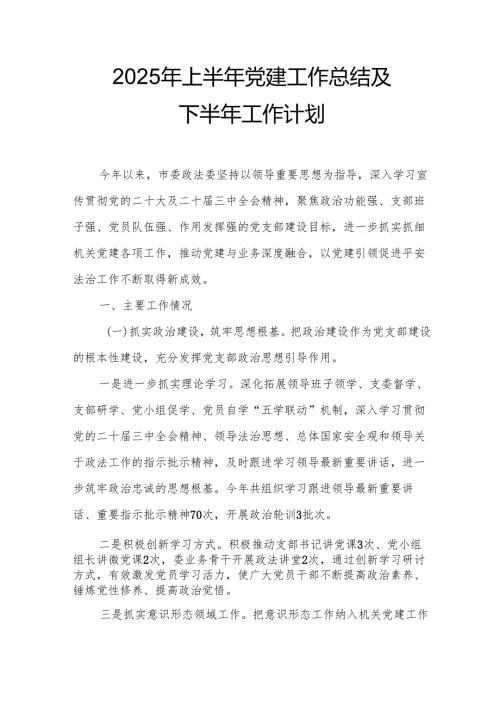 2025年上半年党建工作总结及下半年工作计划

今年以来，市委政法委坚持以领导重要思想为指导，深入学习宣传贯彻党的二十大及二十届三中全会精神，聚焦政治功能强、支部班子强、党员队伍强、作用发挥强的党支部建设目标，进一步抓实抓细机关党建各项工作，推动党建与业务深度融合，以党建引领促进平安法治工作不断取得新成效。

一、主要工作情况

（一）抓实政治建设，筑牢思想根基。把政治建设作为党支部建设的根本性建设，充分发挥党支部政治思想引导作用。

一是进一步抓实理论学习。深化拓展领导班子领学、支委督学、支部研学、党小组促学、党员自学“五学联动”机制，深入学习贯彻党的二十届三中全会精神、领导法治思想、总体国家安全观和领导关于政法工作的指示批示精神，及时跟进学习领导最新重要讲话，进一步筑牢政治忠诚的思想根基。今年共组织学习跟进领导最新重要讲话、重要指示批示精神70次，开展政治轮训3批次。

二是积极创新学习方式。积极推动支部书记讲党课3次、党小组组长讲微党课2次，委业务骨干开展政法讲堂2次，通过创新学习研讨方式，有效激发党员学习活力，使广大党员干部不断提高政治素养、锤炼党性修养、提高政治觉悟。

三是抓实意识形态领域工作。把意识形态工作纳入机关党建工作